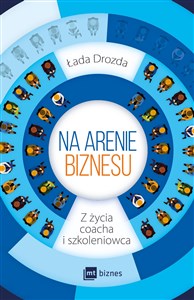 Łada Drozda

NA ARENIE
BIZNESU

Z życia
coacha
i szkoleniowca

mt biznes